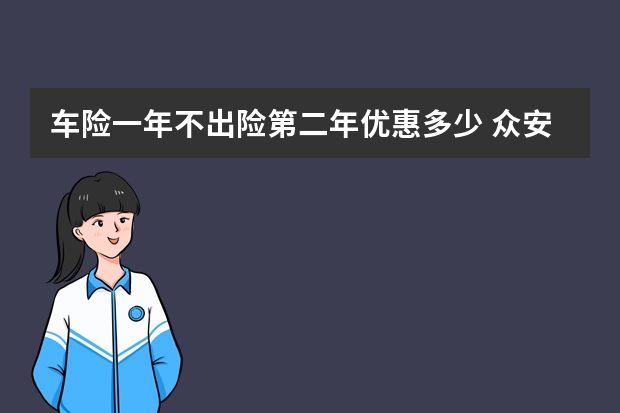 车险一年不出险第二年优惠多少 众安